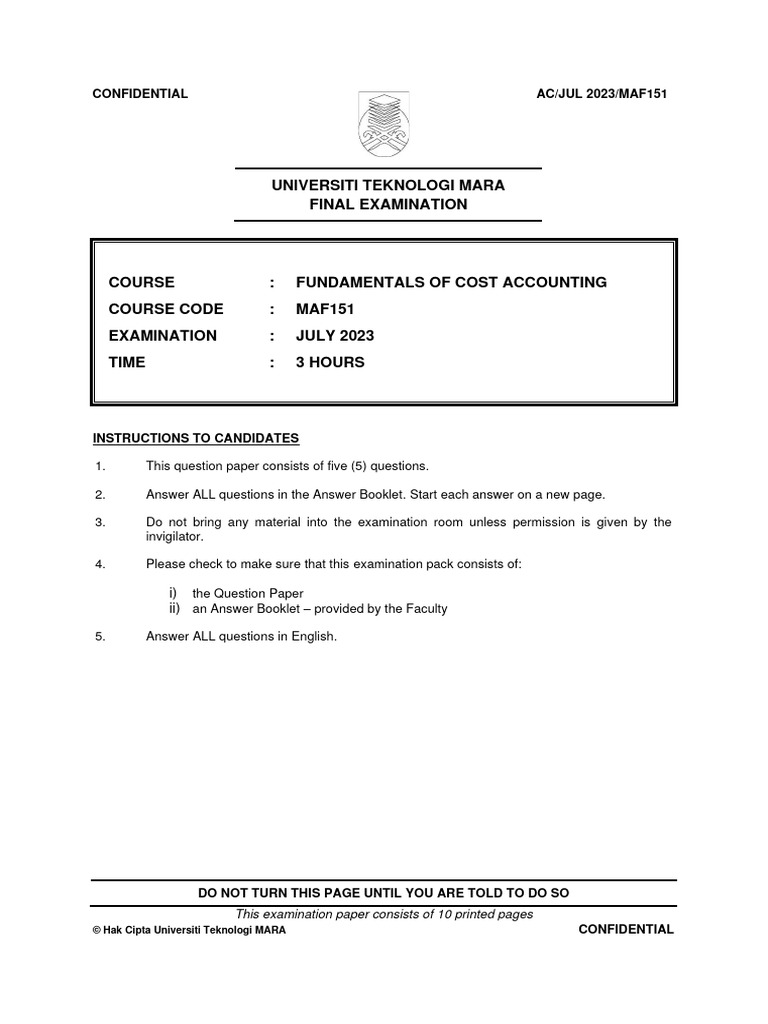 CONFIDENTIAL AC/JUL 2023/MAF151

UNIVERSITI TEKNOLOGI MARA
FINAL EXAMINATION

COURSE : FUNDAMENTALS OF COST ACCOUNTING
COURSE CODE : MAF151
EXAMINATION : JULY 2023
TIME : 3 HOURS

INSTRUCTIONS TO CANDIDATES

1. This question paper consists of five (5) questions.

2. Answer ALL questions in the Answer Booklet. Start each answer on a new page.

3. Do not bring any material into the examination room unless permission is given by the invigilator.

4. Please check to make sure that this examination pack consists of:

i) the Question Paper
ii) an Answer Booklet – provided by the Faculty

5. Answer ALL questions in English.

DO NOT TURN THIS PAGE UNTIL YOU ARE TOLD TO DO SO

This examination paper consists of 10 printed pages

© Hak Cipta Universiti Teknologi MARA CONFIDENTIAL